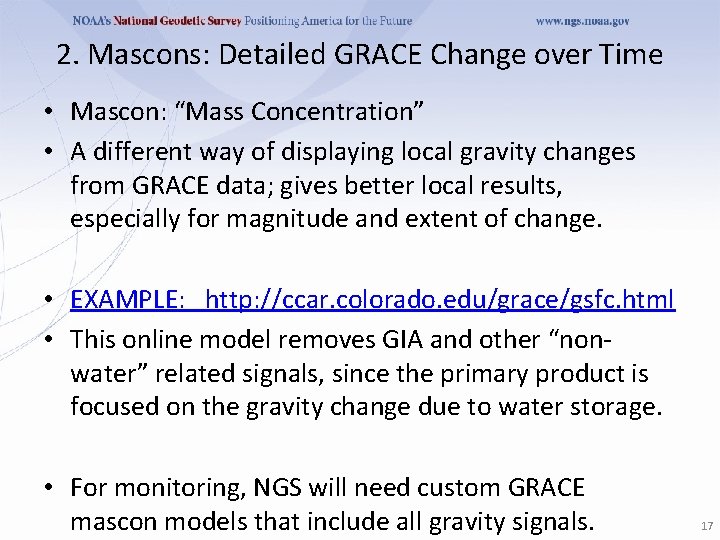 NOAA's National Geodetic Survey Positioning America for the Future www.ngs.noaa.gov

2. Mascons: Detailed GRACE Change over Time

• Mascon: "Mass Concentration"
• A different way of displaying local gravity changes from GRACE data; gives better local results, especially for magnitude and extent of change.

• EXAMPLE: http://ccar.colorado.edu/grace/gsfc.html
• This online model removes GIA and other "non-water" related signals, since the primary product is focused on the gravity change due to water storage.

• For monitoring, NGS will need custom GRACE mascon models that include all gravity signals.

17